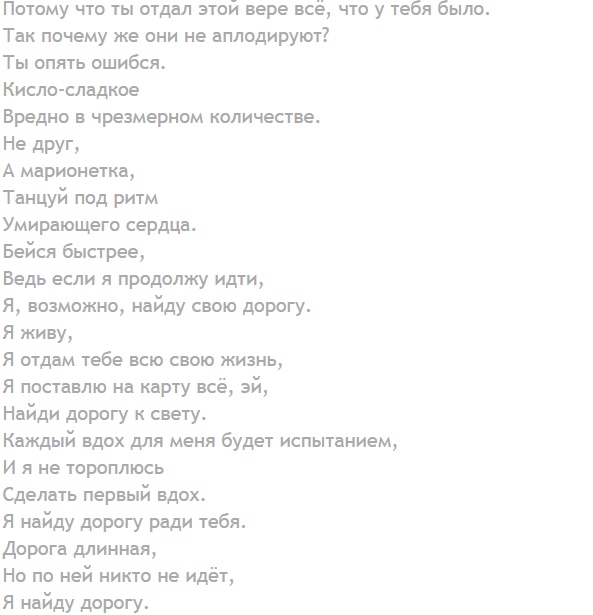 Потому что ты отдал этой вере всё, что у тебя было.
Так почему же они не аплодируют?
Ты опять ошибся.
Кисло-сладкое
Вредно в чрезмерном количестве.
Не друг,
А марионетка,
Танцуй под ритм
Умирающего сердца.
Бейся быстрее,
Ведь если я продолжу идти,
Я, возможно, найду свою дорогу.
Я живу,
Я отдам тебе всю свою жизнь,
Я поставлю на карту всё, эй,
Найди дорогу к свету.
Каждый вдох для меня будет испытанием,
И я не тороплюсь
Сделать первый вдох.
Я найду дорогу ради тебя.
Дорога длинная,
Но по ней никто не идёт,
Я найду дорогу.